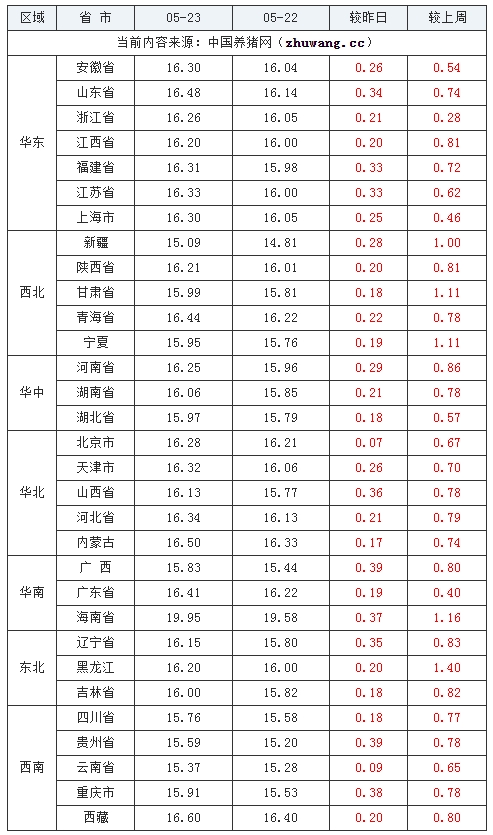 | 区域 | 省 市 | 05-23 | 05-22 | 较昨日 | 较上周 |
|---|---|---|---|---|---|
| 当前内容来源：中国养猪网（zhuwang.cc） | | | | | |
| 华东 | 安徽省 | 16.30 | 16.04 | 0.26 | 0.54 |
| | 山东省 | 16.48 | 16.14 | 0.34 | 0.74 |
| | 浙江省 | 16.26 | 16.05 | 0.21 | 0.28 |
| | 江西省 | 16.20 | 16.00 | 0.20 | 0.81 |
| | 福建省 | 16.31 | 15.98 | 0.33 | 0.72 |
| | 江苏省 | 16.33 | 16.00 | 0.33 | 0.62 |
| | 上海市 | 16.30 | 16.05 | 0.25 | 0.46 |
| 西北 | 新疆 | 15.09 | 14.81 | 0.28 | 1.00 |
| | 陕西省 | 16.21 | 16.01 | 0.20 | 0.81 |
| | 甘肃省 | 15.99 | 15.81 | 0.18 | 1.11 |
| | 青海省 | 16.44 | 16.22 | 0.22 | 0.78 |
| | 宁夏 | 15.95 | 15.76 | 0.19 | 1.11 |
| 华中 | 河南省 | 16.25 | 15.96 | 0.29 | 0.86 |
| | 湖南省 | 16.06 | 15.85 | 0.21 | 0.78 |
| | 湖北省 | 15.97 | 15.79 | 0.18 | 0.57 |
| 华北 | 北京市 | 16.28 | 16.21 | 0.07 | 0.67 |
| | 天津市 | 16.32 | 16.06 | 0.26 | 0.70 |
| | 山西省 | 16.13 | 15.77 | 0.36 | 0.78 |
| | 河北省 | 16.34 | 16.13 | 0.21 | 0.79 |
| | 内蒙古 | 16.50 | 16.33 | 0.17 | 0.74 |
| 华南 | 广 西 | 15.83 | 15.44 | 0.39 | 0.80 |
| | 广东省 | 16.41 | 16.22 | 0.19 | 0.40 |
| | 海南省 | 19.95 | 19.58 | 0.37 | 1.16 |
| 东北 | 辽宁省 | 16.15 | 15.80 | 0.35 | 0.83 |
| | 黑龙江 | 16.20 | 16.00 | 0.20 | 1.40 |
| | 吉林省 | 16.00 | 15.82 | 0.18 | 0.82 |
| 西南 | 四川省 | 15.76 | 15.58 | 0.18 | 0.77 |
| | 贵州省 | 15.59 | 15.20 | 0.39 | 0.78 |
| | 云南省 | 15.37 | 15.28 | 0.09 | 0.65 |
| | 重庆市 | 15.91 | 15.53 | 0.38 | 0.78 |
| | 西藏 | 16.60 | 16.40 | 0.20 | 0.80 |